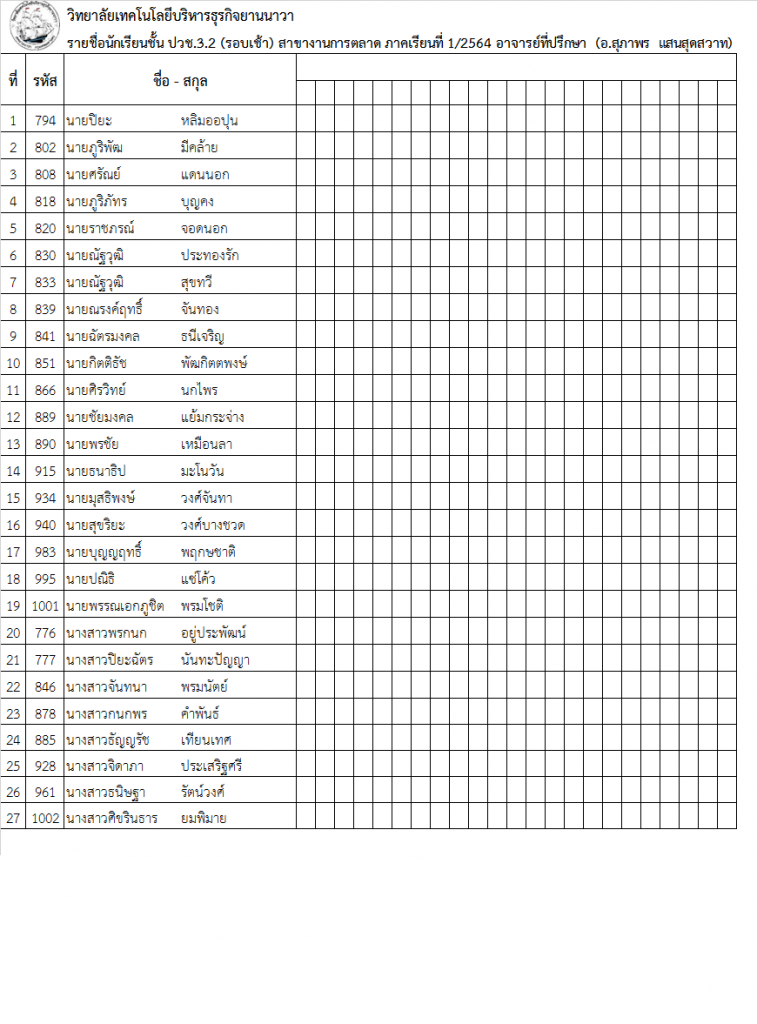 วิทยาลัยเทคโนโลยีบริหารธุรกิจยานนาวา
รายชื่อนักเรียนชั้น ปวช.3.2 (รอบเช้า) สาขางานการตลาด ภาคเรียนที่ 1/2564 อาจารย์ที่ปรึกษา (อ.สุภาพร แสนสุดสวาท)

| ที่ | รหัส | ชื่อ - สกุล | |
|---|---|---|---|
| 1 | 794 | นายปิยะ | หลิมออปุน |
| 2 | 802 | นายภูริพัฒ | มีคล้าย |
| 3 | 808 | นายศรัณย์ | แดนนอก |
| 4 | 818 | นายภูริภัทร | บุญคง |
| 5 | 820 | นายราชภรณ์ | จอดนอก |
| 6 | 830 | นายณัฐวุฒิ | ประทองรัก |
| 7 | 833 | นายณัฐวุฒิ | สุขทวี |
| 8 | 839 | นายณรงค์ฤทธิ์ | จันทอง |
| 9 | 841 | นายฉัตรมงคล | ธนีเจริญ |
| 10 | 851 | นายกิตติธัช | พัฒกิตตพงษ์ |
| 11 | 866 | นายศิรวิทย์ | นกไพร |
| 12 | 889 | นายชัยมงคล | แย้มกระจ่าง |
| 13 | 890 | นายพรชัย | เหมือนลา |
| 14 | 915 | นายธนาธิป | มะโนวัน |
| 15 | 934 | นายมุสธิพงษ์ | วงศ์จันทา |
| 16 | 940 | นายสุขริยะ | วงศ์บางชวด |
| 17 | 983 | นายบุญญฤทธิ์ | พฤกษชาติ |
| 18 | 995 | นายปณิธิ | แซ่โค้ว |
| 19 | 1001 | นายพรรณเอกภูชิต | พรมโชติ |
| 20 | 776 | นางสาวพรกนก | อยู่ประพัฒน์ |
| 21 | 777 | นางสาวปิยะฉัตร | นันทะปัญญา |
| 22 | 846 | นางสาวจันทนา | พรมนัตย์ |
| 23 | 878 | นางสาวกนกพร | คำพันธ์ |
| 24 | 885 | นางสาวธัญญรัช | เทียนเทศ |
| 25 | 928 | นางสาวจิดาภา | ประเสริฐศรี |
| 26 | 961 | นางสาวธนิษฐา | รัตน์วงศ์ |
| 27 | 1002 | นางสาวศิขรินธาร | ยมพิมาย |